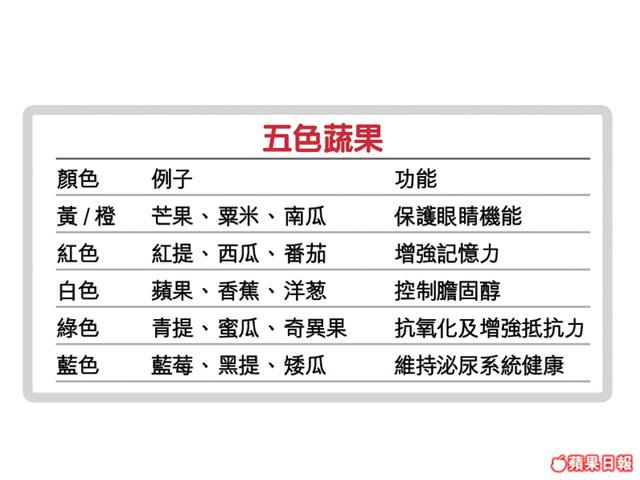 五色蔬果

| 顏色 | 例子 | 功能 |
|---|---|---|
| 黃 / 橙 | 芒果、粟米、南瓜 | 保護眼睛機能 |
| 紅色 | 紅提、西瓜、番茄 | 增強記憶力 |
| 白色 | 蘋果、香蕉、洋葱 | 控制膽固醇 |
| 綠色 | 青提、蜜瓜、奇異果 | 抗氧化及增強抵抗力 |
| 藍色 | 藍莓、黑提、矮瓜 | 維持泌尿系統健康 |

蘋果日報